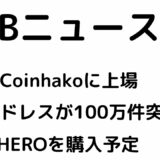 Bニュース

Coinhakoに上場
ドレスが100万件突
HEROを購入予定